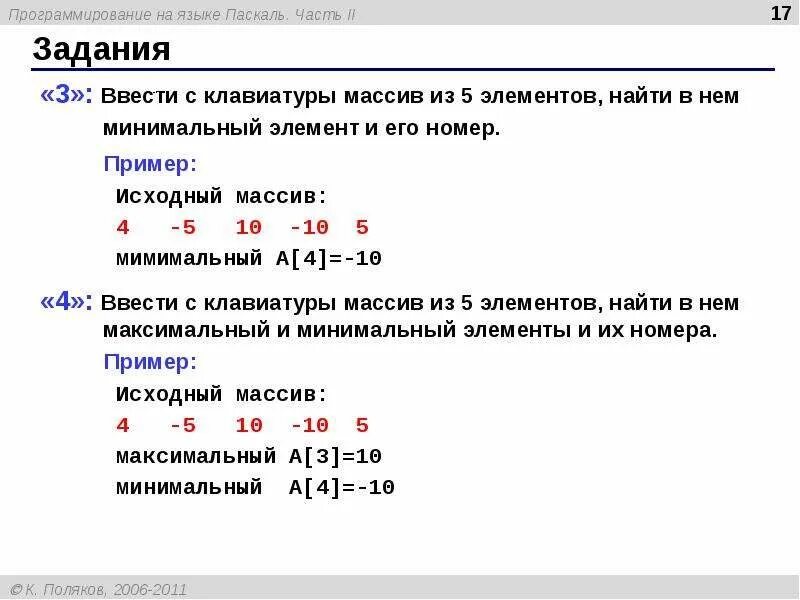 Программирование на языке Паскаль. Часть II

17

Задания

«3»: Ввести с клавиатуры массив из 5 элементов, найти в нем минимальный элемент и его номер.

Пример:
Исходный массив:
4 -5 10 -10 5
мимимальный A[4]=-10

«4»: Ввести с клавиатуры массив из 5 элементов, найти в нем максимальный и минимальный элементы и их номера.

Пример:
Исходный массив:
4 -5 10 -10 5
максимальный A[3]=10
минимальный A[4]=-10

© К. Поляков, 2006-2011